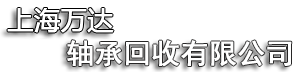 上海万达
轴承回收有限公司